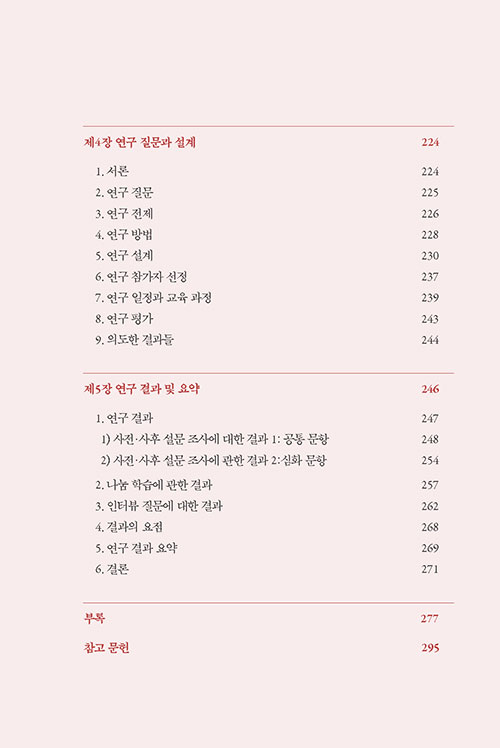 제4장 연구 질문과 설계 224

1. 서론 224
2. 연구 질문 225
3. 연구 전제 226
4. 연구 방법 228
5. 연구 설계 230
6. 연구 참가자 선정 237
7. 연구 일정과 교육 과정 239
8. 연구 평가 243
9. 의도한 결과들 244

제5장 연구 결과 및 요약 246

1. 연구 결과 247
1) 사전·사후 설문 조사에 대한 결과 1: 공통 문항 248
2) 사전·사후 설문 조사에 관한 결과 2: 심화 문항 254
2. 나눔 학습에 관한 결과 257
3. 인터뷰 질문에 대한 결과 262
4. 결과의 요점 268
5. 연구 결과 요약 269
6. 결론 271

부록 277

참고 문헌 295